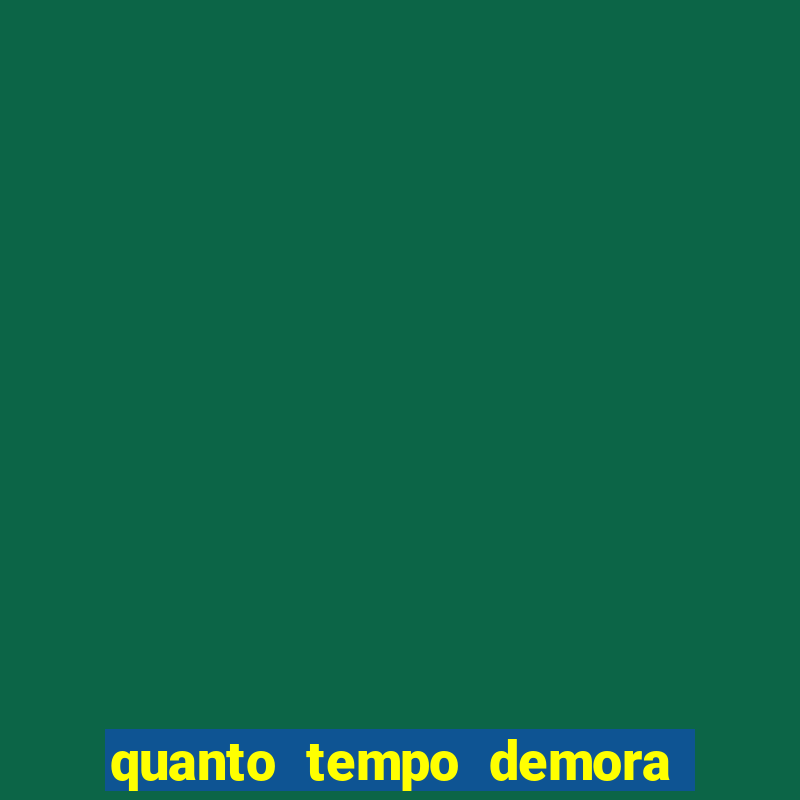 quanto tempo demora